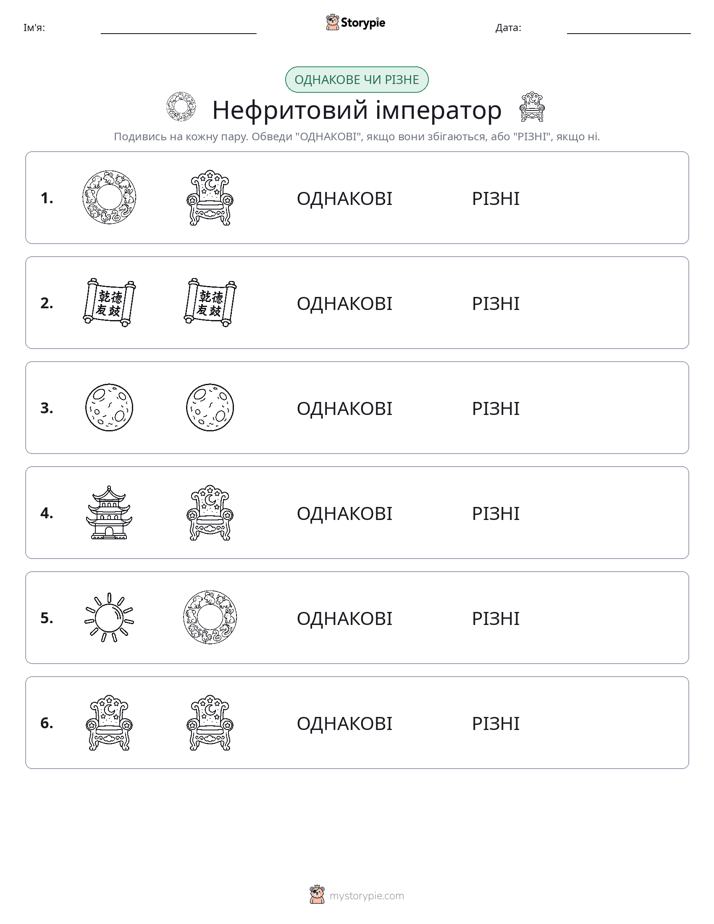 Ім'я: ____ Storypie Дата: ____

ОДНАКОВЕ ЧИ РІЗНЕ

Нефритовий імператор

Подивись на кожну пару. Обведи "ОДНАКОВІ", якщо вони збігаються, або "РІЗНІ", якщо ні.

1. ОДНАКОВІ РІЗНІ

2. ОДНАКОВІ РІЗНІ

3. ОДНАКОВІ РІЗНІ

4. ОДНАКОВІ РІЗНІ

5. ОДНАКОВІ РІЗНІ

6. ОДНАКОВІ РІЗНІ

mystorypie.com